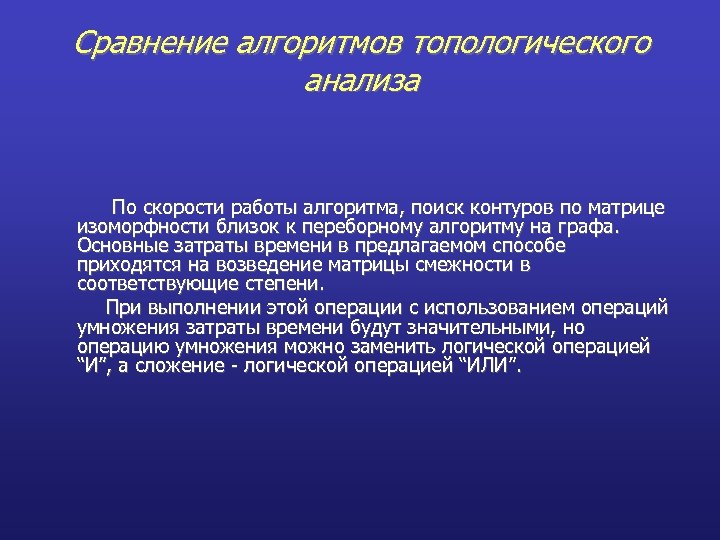 Сравнение алгоритмов топологического анализа

По скорости работы алгоритма, поиск контуров по матрице изоморфности близок к переборному алгоритму на графа. Основные затраты времени в предлагаемом способе приходятся на возведение матрицы смежности в соответствующие степени.

При выполнении этой операции с использованием операций умножения затраты времени будут значительными, но операцию умножения можно заменить логической операцией “И”, а сложение - логической операцией “ИЛИ”.